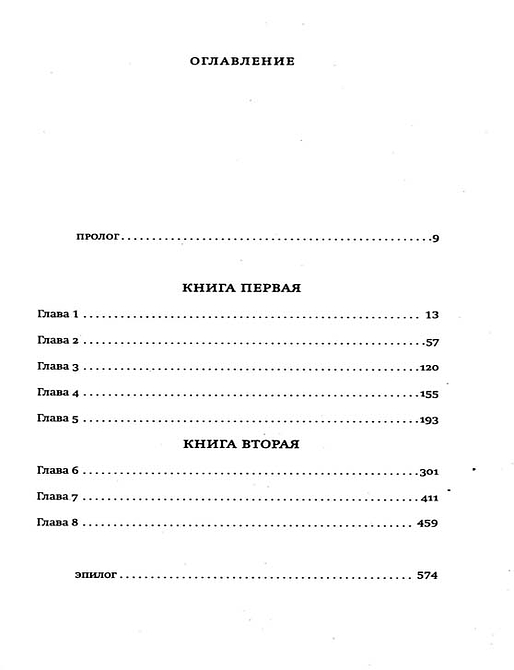 ОГЛАВЛЕНИЕ

ПРОЛОГ 9

КНИГА ПЕРВАЯ

Глава 1 13

Глава 2 57

Глава 3 120

Глава 4 155

Глава 5 193

КНИГА ВТОРАЯ

Глава 6 301

Глава 7 411

Глава 8 459

ЭПИЛОГ 574